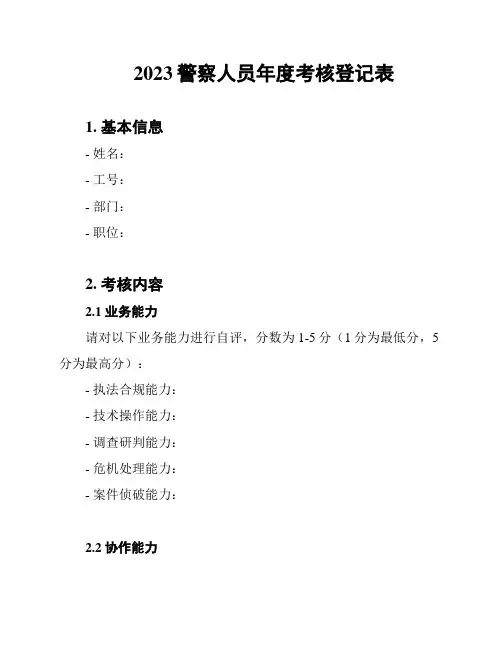 2023 警察人员年度考核登记表

1. 基本信息

- 姓名：

- 工号：

- 部门：

- 职位：

2. 考核内容

2.1 业务能力

请对以下业务能力进行自评，分数为 1-5 分（1 分为最低分，5 分为最高分）：

- 执法合规能力：

- 技术操作能力：

- 调查研判能力：

- 危机处理能力：

- 案件侦破能力：

2.2 协作能力